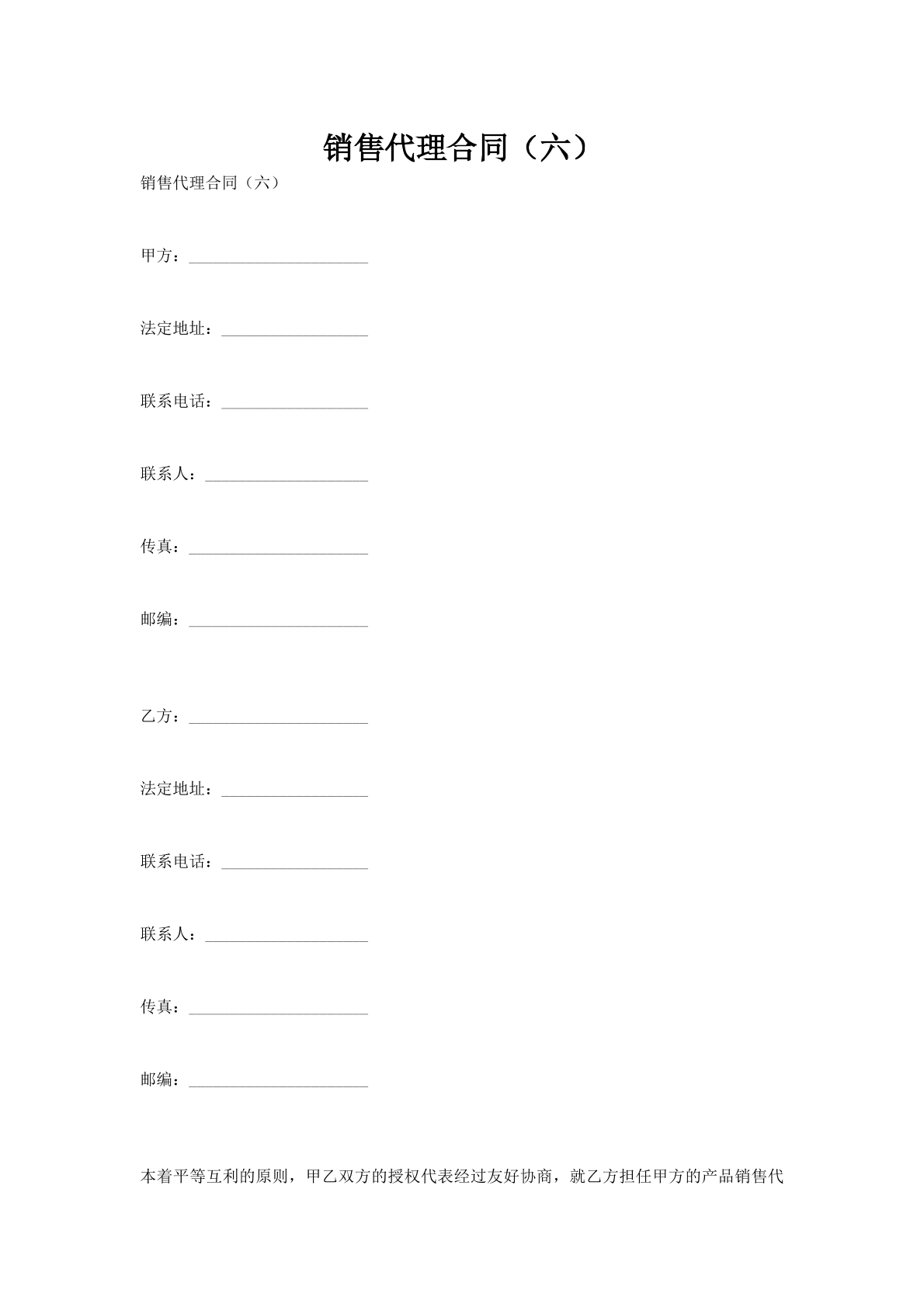 销售代理合同（六）

销售代理合同（六）

甲方：______________________

法定地址：__________________

联系电话：__________________

联系人：____________________

传真：______________________

邮编：______________________

乙方：______________________

法定地址：__________________

联系电话：__________________

联系人：____________________

传真：______________________

邮编：______________________

本着平等互利的原则，甲乙双方的授权代表经过友好协商，就乙方担任甲方的产品销售代